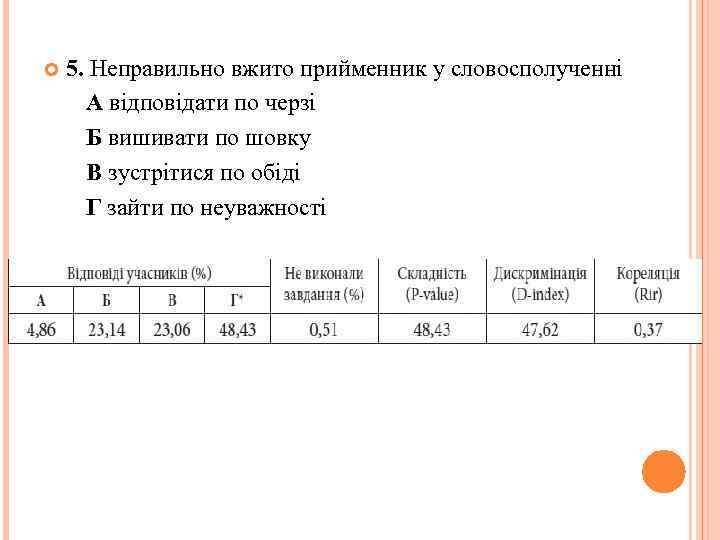 5. Неправильно вжито прийменник у словосполученні

А відповідати по черзі

Б вишивати по шовку

В зустрітися по обіді

Г зайти по неуважності

| Відповіді учасників (%) | | | | Не виконали завдання (%) | Складність (P-value) | Дискримінація (D-index) | Кореляція (Rir) |
|---|---|---|---|---|---|---|---|
| А | Б | В | Г* | | | | |
| 4,86 | 23,14 | 23,06 | 48,43 | 0,51 | 48,43 | 47,62 | 0,37 |